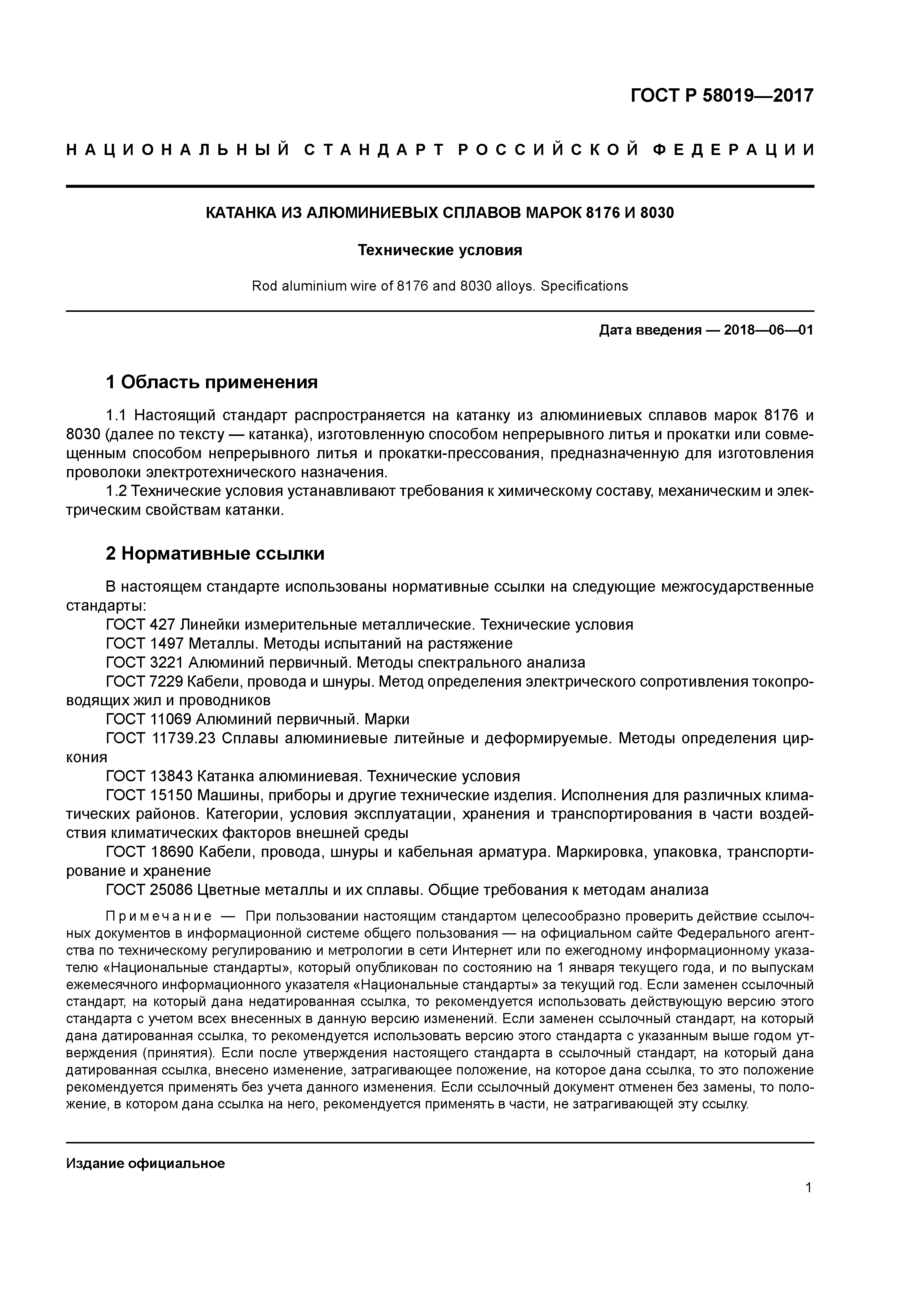 ГОСТ Р 58019—2017

НАЦИОНАЛЬНЫЙ СТАНДАРТ РОССИЙСКОЙ ФЕДЕРАЦИИ

КАТАНКА ИЗ АЛЮМИНИЕВЫХ СПЛАВОВ МАРОК 8176 И 8030

Технические условия

Rod aluminium wire of 8176 and 8030 alloys. Specifications

Дата введения — 2018—06—01

1 Область применения

1.1 Настоящий стандарт распространяется на катанку из алюминиевых сплавов марок 8176 и 8030 (далее по тексту — катанка), изготовленную способом непрерывного литья и прокатки или совмещенным способом непрерывного литья и прокатки-прессования, предназначенную для изготовления проволоки электротехнического назначения.

1.2 Технические условия устанавливают требования к химическому составу, механическим и электрическим свойствам катанки.

2 Нормативные ссылки

В настоящем стандарте использованы нормативные ссылки на следующие межгосударственные стандарты:

ГОСТ 427 Линейки измерительные металлические. Технические условия

ГОСТ 1497 Металлы. Методы испытаний на растяжение

ГОСТ 3221 Алюминий первичный. Методы спектрального анализа

ГОСТ 7229 Кабели, провода и шнуры. Метод определения электрического сопротивления токопроводящих жил и проводников

ГОСТ 11069 Алюминий первичный. Марки

ГОСТ 11739.23 Сплавы алюминиевые литейные и деформируемые. Методы определения циркония

ГОСТ 13843 Катанка алюминиевая. Технические условия

ГОСТ 15150 Машины, приборы и другие технические изделия. Исполнения для различных климатических районов. Категории, условия эксплуатации, хранения и транспортирования в части воздействия климатических факторов внешней среды

ГОСТ 18690 Кабели, провода, шнуры и кабельная арматура. Маркировка, упаковка, транспортирование и хранение

ГОСТ 25086 Цветные металлы и их сплавы. Общие требования к методам анализа

Примечание — При пользовании настоящим стандартом целесообразно проверить действие ссылочных документов в информационной системе общего пользования — на официальном сайте Федерального агентства по техническому регулированию и метрологии в сети Интернет или по ежегодному информационному указателю «Национальные стандарты», который опубликован по состоянию на 1 января текущего года, и по выпускам ежемесячного информационного указателя «Национальные стандарты» за текущий год. Если заменен ссылочный стандарт, на который дана недатированная ссылка, то рекомендуется использовать действующую версию этого стандарта с учетом всех внесенных в данную версию изменений. Если заменен ссылочный стандарт, на который дана датированная ссылка, то рекомендуется использовать версию этого стандарта с указанным выше годом утверждения (принятия). Если после утверждения настоящего стандарта в ссылочный стандарт, на который дана датированная ссылка, внесено изменение, затрагивающее положение, на которое дана ссылка, то это положение рекомендуется применять без учета данного изменения. Если ссылочный документ отменен без замены, то положение, в котором дана ссылка на него, рекомендуется применять в части, не затрагивающей эту ссылку.

Издание официальное

1